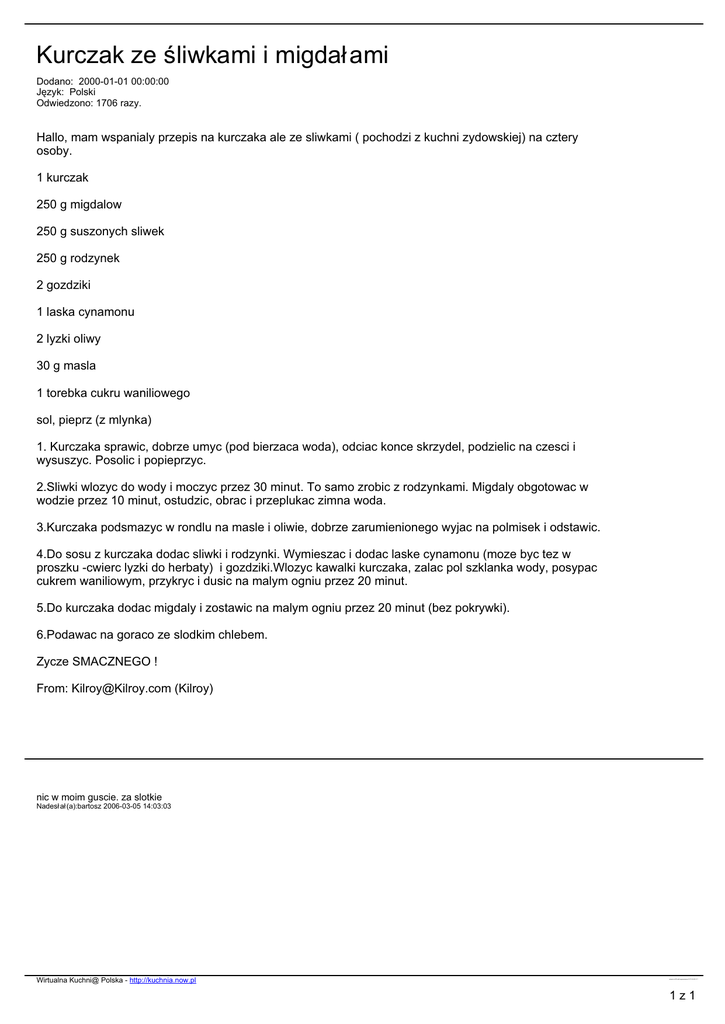 Kurczak ze śliwkami i migdałami

Dodano: 2000-01-01 00:00:00
Język: Polski
Odwiedzono: 1706 razy.

Hallo, mam wspanialy przepis na kurczaka ale ze sliwkami ( pochodzi z kuchni zydowskiej) na cztery osoby.

1 kurczak

250 g migdalow

250 g suszonych sliwek

250 g rodzynek

2 gozdziki

1 laska cynamonu

2 lyzki oliwy

30 g masla

1 torebka cukru waniliowego

sol, pieprz (z mlynka)

1. Kurczaka sprawic, dobrze umyc (pod bierzaca woda), odciac konce skrzydel, podzielic na czesci i wysuszyc. Posolic i popieprzyc.

2.Sliwki wlozyc do wody i moczyc przez 30 minut. To samo zrobic z rodzynkami. Migdaly obgotowac w wodzie przez 10 minut, ostudzic, obrac i przeplukac zimna woda.

3.Kurczaka podsmazyc w rondlu na masle i oliwie, dobrze zarumienionego wyjac na polmisek i odstawic.

4.Do sosu z kurczaka dodac sliwki i rodzynki. Wymieszac i dodac laske cynamonu (moze byc tez w proszku -cwierc lyzki do herbaty) i gozdziki.Wlozyc kawalki kurczaka, zalac pol szklanka wody, posypac cukrem waniliowym, przykryc i dusic na malym ogniu przez 20 minut.

5.Do kurczaka dodac migdaly i zostawic na malym ogniu przez 20 minut (bez pokrywki).

6.Podawac na goraco ze slodkim chlebem.

Zycze SMACZNEGO !

From: Kilroy@Kilroy.com (Kilroy)

nic w moim guscie. za slotkie
Nadesłał(a):bartosz 2006-03-05 14:03:03

Wirtualna Kuchni@ Polska - http://kuchnia.now.pl

1 z 1